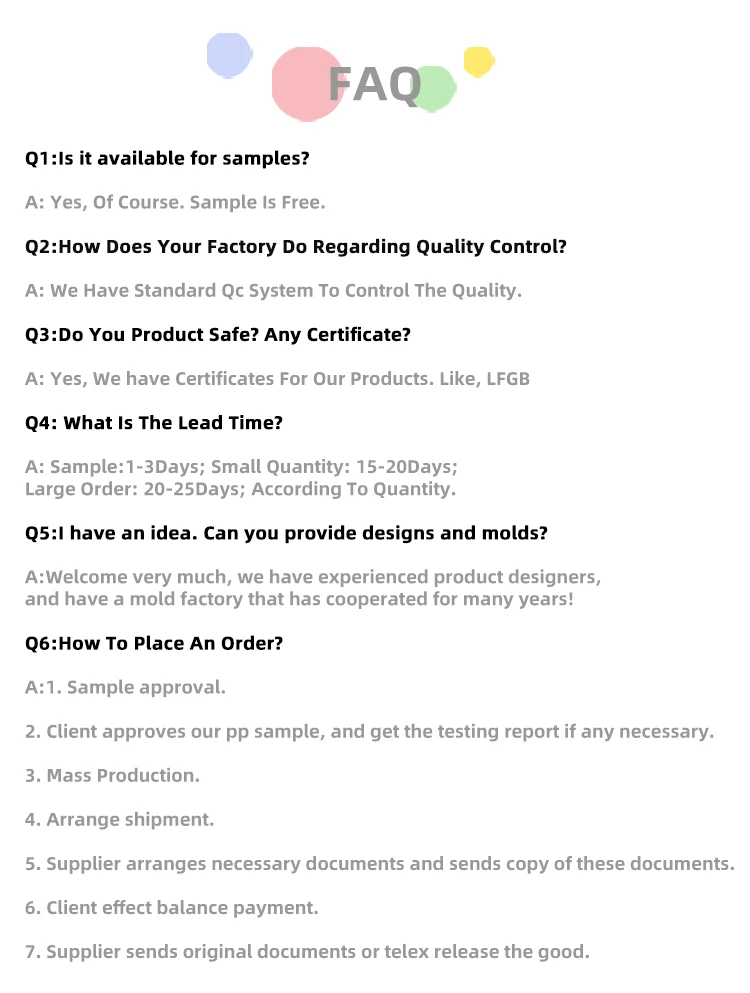 FAQ

Q1:Is it available for samples?

A: Yes, Of Course. Sample Is Free.

Q2:How Does Your Factory Do Regarding Quality Control?

A: We Have Standard Qc System To Control The Quality.

Q3:Do You Product Safe? Any Certificate?

A: Yes, We have Certificates For Our Products. Like, LFGB

Q4: What Is The Lead Time?

A: Sample:1-3Days; Small Quantity: 15-20Days; Large Order: 20-25Days; According To Quantity.

Q5:I have an idea. Can you provide designs and molds?

A:Welcome very much, we have experienced product designers, and have a mold factory that has cooperated for many years!

Q6:How To Place An Order?

A:1. Sample approval.

2. Client approves our pp sample, and get the testing report if any necessary.

3. Mass Production.

4. Arrange shipment.

5. Supplier arranges necessary documents and sends copy of these documents.

6. Client effect balance payment.

7. Supplier sends original documents or telex release the good.